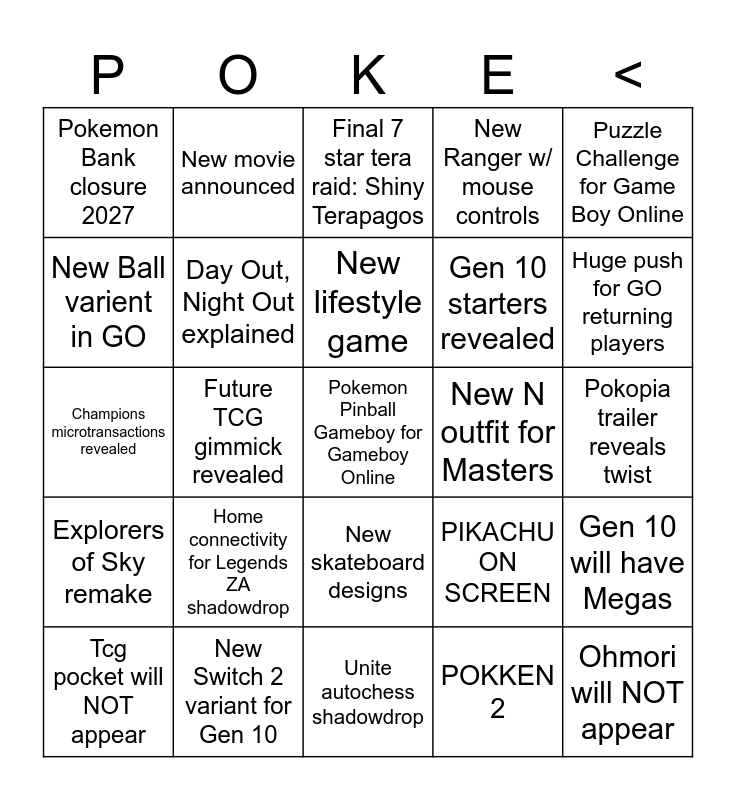 | P | O | K | E | < |
|---|---|---|---|---|
| Pokemon Bank closure 2027 | New movie announced | Final 7 star tera raid: Shiny Terapagos | New Ranger w/ mouse controls | Puzzle Challenge for Game Boy Online |
| New Ball varient in GO | Day Out, Night Out explained | New lifestyle game | Gen 10 starters revealed | Huge push for GO returning players |
| Champions microtransactions revealed | Future TCG gimmick revealed | Pokemon Pinball Gameboy for Gameboy Online | New N outfit for Masters | Pokopia trailer reveals twist |
| Explorers of Sky remake | Home connectivity for Legends ZA shadowdrop | New skateboard designs | PIKACHU ON SCREEN | Gen 10 will have Megas |
| Tcg pocket will NOT appear | New Switch 2 variant for Gen 10 | Unite autochess shadowdrop | POKKEN 2 | Ohmori will NOT appear |